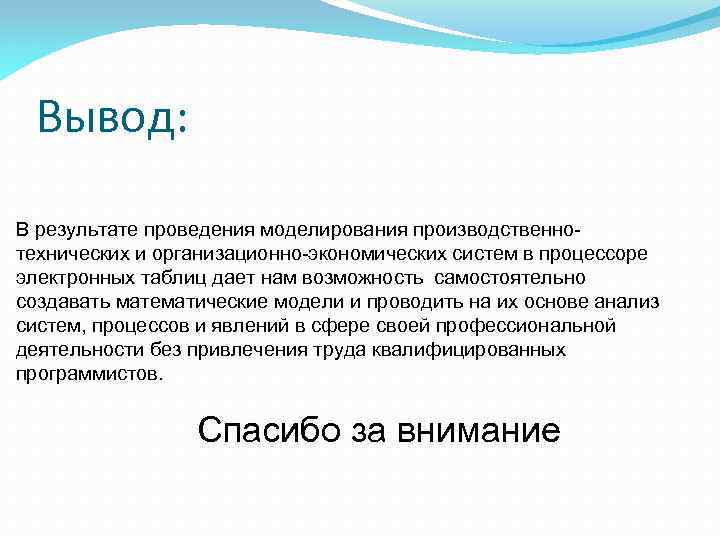 Вывод:

В результате проведения моделирования производственно-технических и организационно-экономических систем в процессоре электронных таблиц дает нам возможность самостоятельно создавать математические модели и проводить на их основе анализ систем, процессов и явлений в сфере своей профессиональной деятельности без привлечения труда квалифицированных программистов.

Спасибо за внимание